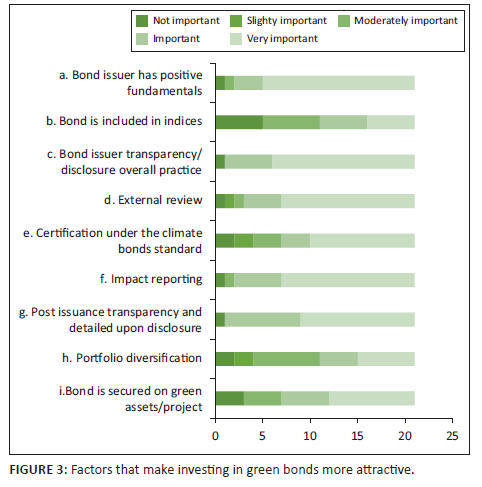 Not important
Slighty important
Moderately important
Important
Very important

a. Bond issuer has positive fundamentals
b. Bond is included in indices
c. Bond issuer transparency/ disclosure overall practice
d. External review
e. Certification under the climate bonds standard
f. Impact reporting
g. Post issuance transparency and detailed upon disclosure
h. Portfolio diversification
i.Bond is secured on green assets/project

0
5
10
15
20
25

FIGURE 3: Factors that make investing in green bonds more attractive.